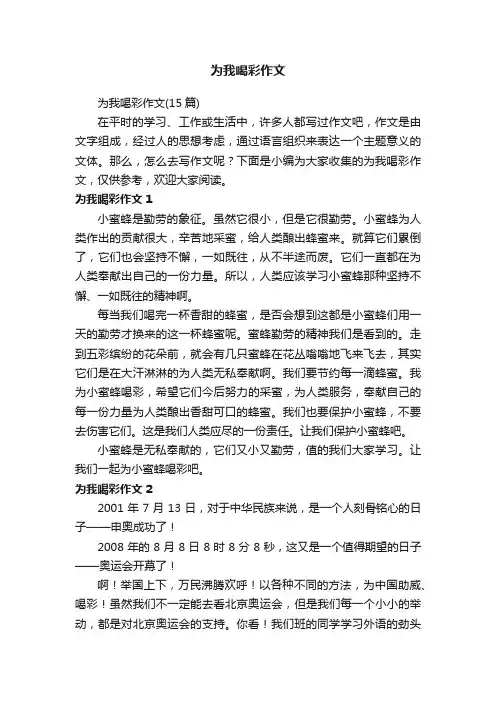 为我喝彩作文

为我喝彩作文(15 篇)

在平时的学习、工作或生活中，许多人都写过作文吧，作文是由文字组成，经过人的思想考虑，通过语言组织来表达一个主题意义的文体。那么，怎么去写作文呢？下面是小编为大家收集的为我喝彩作文，仅供参考，欢迎大家阅读。

为我喝彩作文 1

小蜜蜂是勤劳的象征。虽然它很小，但是它很勤劳。小蜜蜂为人类作出的贡献很大，辛苦地采蜜，给人类酿出蜂蜜来。就算它们累倒了，它们也会坚持不懈，一如既往，从不半途而废。它们一直都在为人类奉献出自己的一份力量。所以，人类应该学习小蜜蜂那种坚持不懈、一如既往的精神啊。

每当我们喝完一杯香甜的蜂蜜，是否会想到这都是小蜜蜂们用一天的勤劳才换来的这一杯蜂蜜呢。蜜蜂勤劳的精神我们是看到的。走到五彩缤纷的花朵前，就会有几只蜜蜂在花丛嗡嗡地飞来飞去，其实它们是在大汗淋淋的为人类无私奉献啊。我们要节约每一滴蜂蜜。我为小蜜蜂喝彩，希望它们今后努力的采蜜，为人类服务，奉献自己的每一份力量为人类酿出香甜可口的蜂蜜。我们也要保护小蜜蜂，不要去伤害它们。这是我们人类应尽的一份责任。让我们保护小蜜蜂吧。

小蜜蜂是无私奉献的，它们又小又勤劳，值的我们大家学习。让我们一起为小蜜蜂喝彩吧。

为我喝彩作文 2

2001 年 7 月 13 日，对于中华民族来说，是一个人刻骨铭心的日子——申奥成功了！

2008 年的 8 月 8 日 8 时 8 分 8 秒，这又是一个值得期望的日子——奥运会开幕了！

啊！举国上下，万民沸腾欢呼！以各种不同的方法，为中国助威、喝彩！虽然我们不一定能去看北京奥运会，但是我们每一个小小的举动，都是对北京奥运会的支持。你看！我们班的同学学习外语的劲头